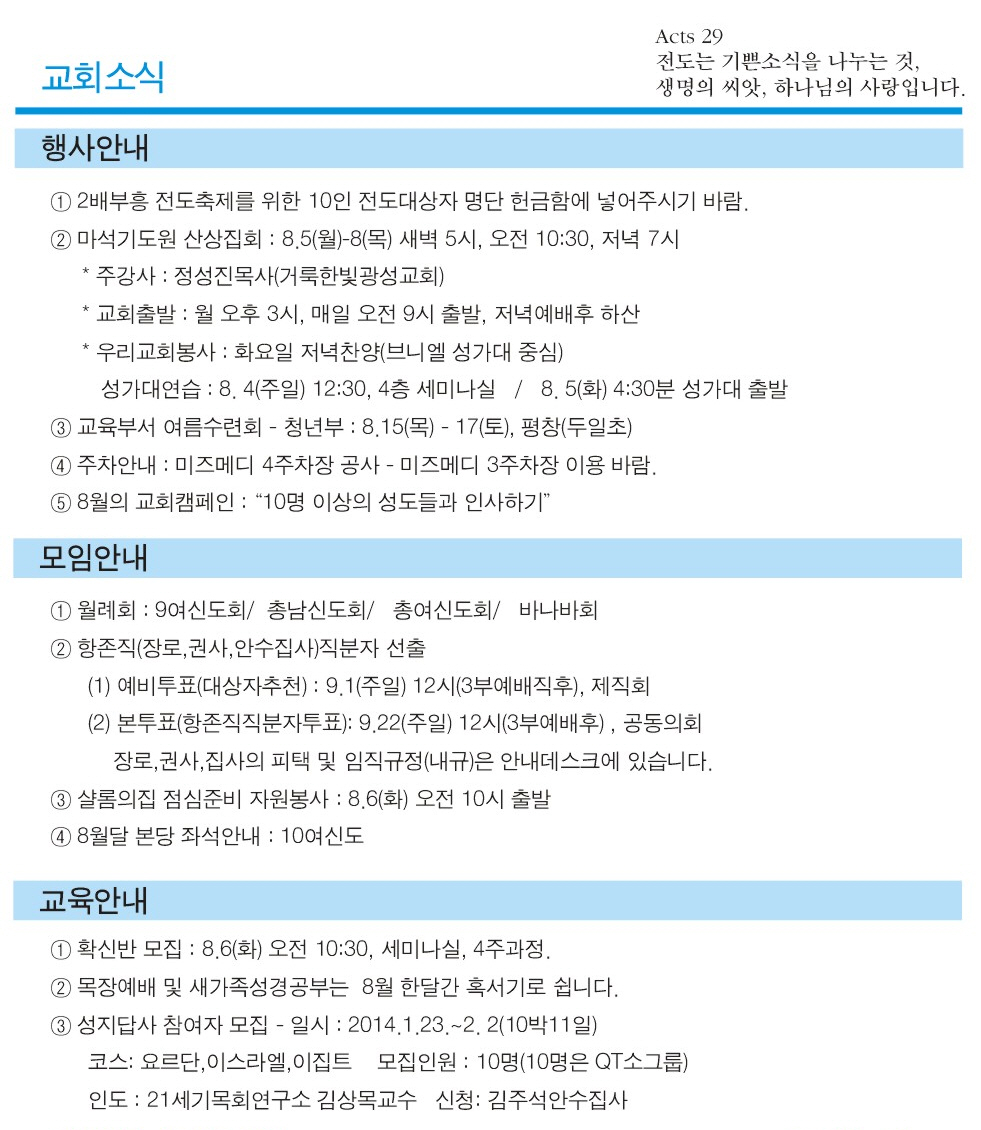 교회소식

Acts 29
전도는 기쁜소식을 나누는 것,
생명의 씨앗, 하나님의 사랑입니다.

행사안내

① 2배부흥 전도축제를 위한 10인 전도대상자 명단 헌금함에 넣어주시기 바람.
② 마석기도원 산상집회 : 8.5(월)-8(목) 새벽 5시, 오전 10:30, 저녁 7시
* 주강사 : 정성진목사(거룩한빛광성교회)
* 교회출발 : 월 오후 3시, 매일 오전 9시 출발, 저녁예배후 하산
* 우리교회봉사 : 화요일 저녁찬양(브니엘 성가대 중심)
성가대연습 : 8. 4(주일) 12:30, 4층 세미나실 / 8. 5(화) 4:30분 성가대 출발
③ 교육부서 여름수련회 - 청년부 : 8.15(목) - 17(토), 평창(두일초)
④ 주차안내 : 미즈메디 4주차장 공사 - 미즈메디 3주차장 이용 바람.
⑤ 8월의 교회캠페인 : “10명 이상의 성도들과 인사하기”

모임안내

① 월례회 : 9여신도회/ 총남신도회/ 총여신도회/ 바나바회
② 항존직(장로,권사,안수집사)직분자 선출
(1) 예비투표(대상자추천) : 9.1(주일) 12시(3부예배직후), 제직회
(2) 본투표(항존직직분자투표): 9.22(주일) 12시(3부예배후) , 공동의회
장로,권사,집사의 피택 및 임직규정(내규)은 안내데스크에 있습니다.
③ 샬롬의집 점심준비 자원봉사 : 8.6(화) 오전 10시 출발
④ 8월달 본당 좌석안내 : 10여신도

교육안내

① 확신반 모집 : 8.6(화) 오전 10:30, 세미나실, 4주과정.
② 목장예배 및 새가족성경공부는 8월 한달간 혹서기로 쉽니다.
③ 성지답사 참여자 모집 - 일시 : 2014.1.23.~2. 2(10박11일)
코스: 요르단,이스라엘,이집트 모집인원 : 10명(10명은 QT소그룹)
인도 : 21세기목회연구소 김상목교수 신청: 김주석안수집사